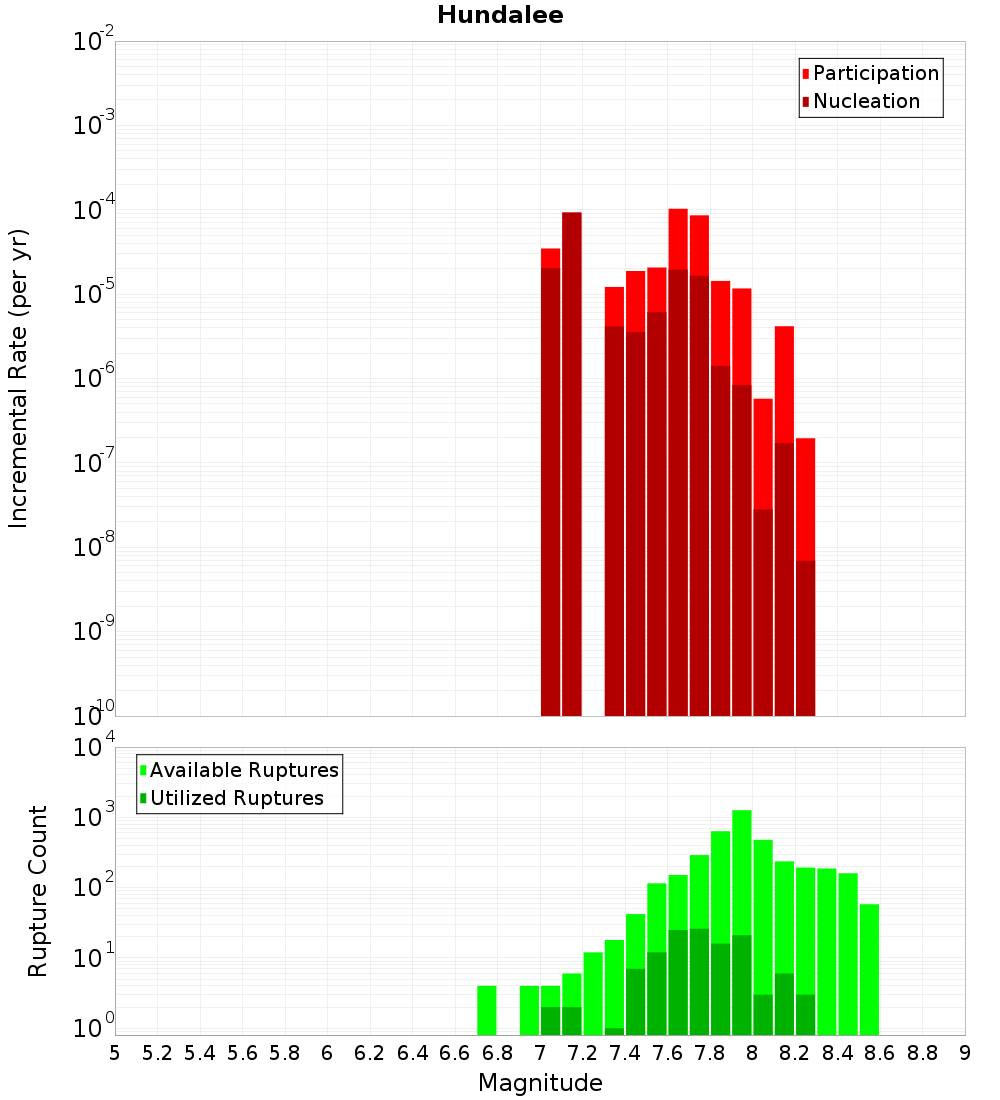 Hundalee

Participation
Nucleation

Incremental Rate (per yr)

$10^{-2}$
$10^{-3}$
$10^{-4}$
$10^{-5}$
$10^{-6}$
$10^{-7}$
$10^{-8}$
$10^{-9}$
$10^{-10}$

Available Ruptures
Utilized Ruptures

Rupture Count

$10^{4}$
$10^{3}$
$10^{2}$
$10^{1}$
$10^{0}$

5 5.2 5.4 5.6 5.8 6 6.2 6.4 6.6 6.8 7 7.2 7.4 7.6 7.8 8 8.2 8.4 8.6 8.8 9

Magnitude